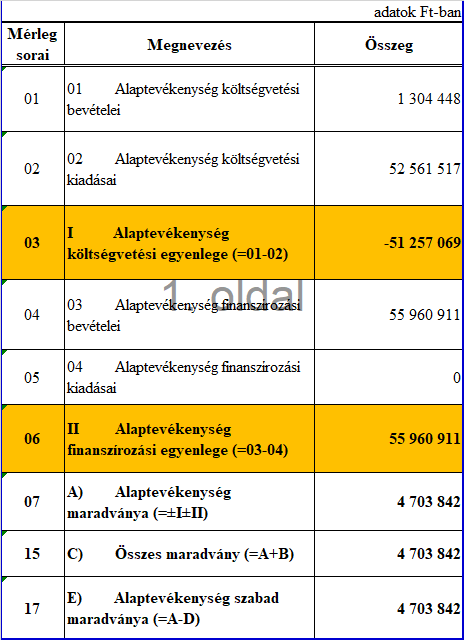 adatok Ft-ban

| Mérleg sorai | Megnevezés | Összeg |
|---|---|---|
| 01 | 01 Alaptevékenység költségvetési bevételei | 1 304 448 |
| 02 | 02 Alaptevékenység költségvetési kiadásai | 52 561 517 |
| 03 | I Alaptevékenység költségvetési egyenlege (=01-02) | -51 257 069 |
| 04 | 03 Alaptevékenység finanszírozási bevételei | 55 960 911 |
| 05 | 04 Alaptevékenység finanszírozási kiadásai | 0 |
| 06 | II Alaptevékenység finanszírozási egyenlege (=03-04) | 55 960 911 |
| 07 | A) Alaptevékenység maradványa (=±I±II) | 4 703 842 |
| 15 | C) Összes maradvány (=A+B) | 4 703 842 |
| 17 | E) Alaptevékenység szabad maradványa (=A-D) | 4 703 842 |

1. oldal